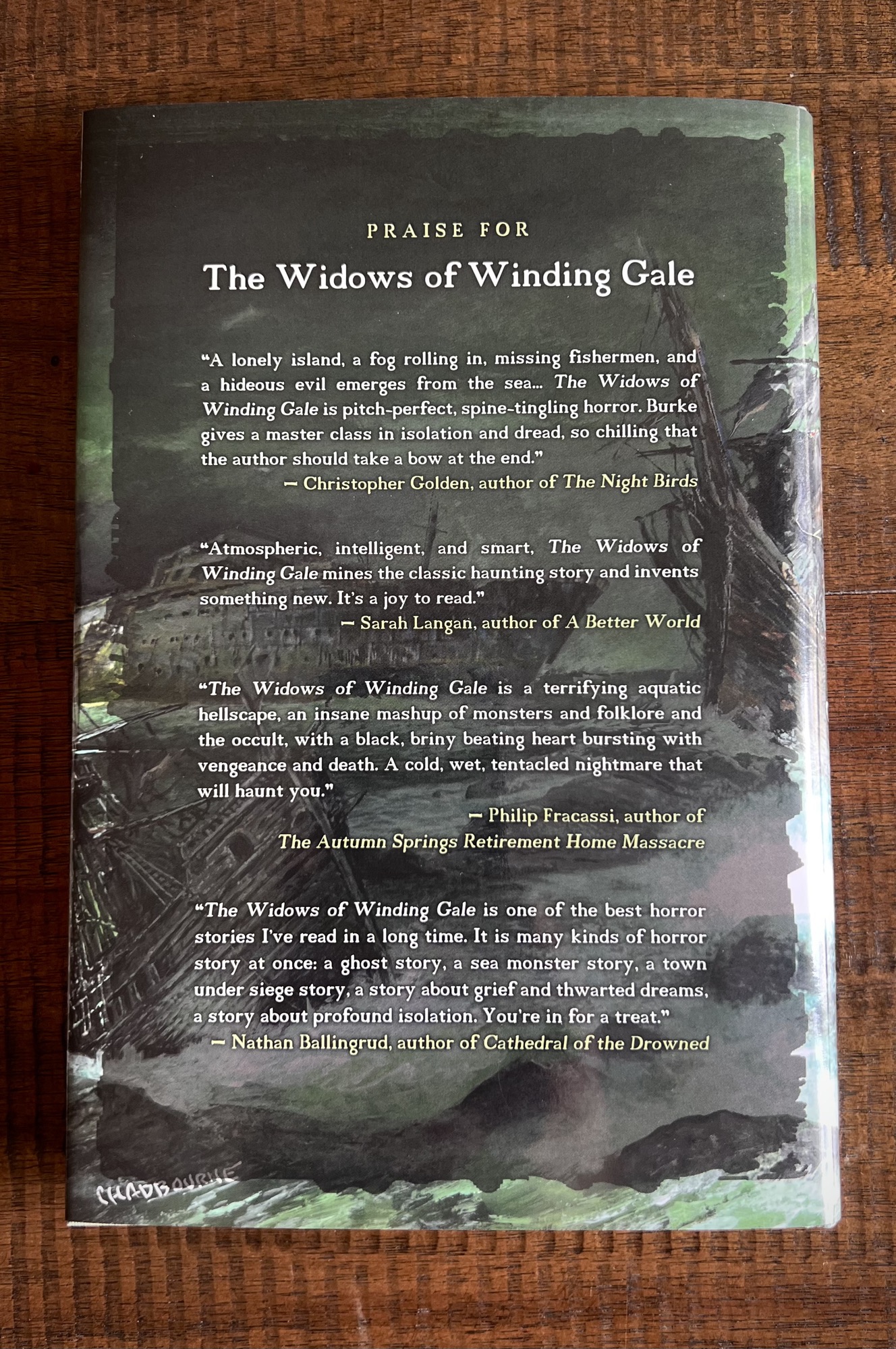 PRAISE FOR

The Widows of Winding Gale

"A lonely island, a fog rolling in, missing fishermen, and a hideous evil emerges from the sea... The Widows of Winding Gale is pitch-perfect, spine-tingling horror. Burke gives a master class in isolation and dread, so chilling that the author should take a bow at the end."

— Christopher Golden, author of The Night Birds

"Atmospheric, intelligent, and smart, The Widows of Winding Gale mines the classic haunting story and invents something new. It's a joy to read."

— Sarah Langan, author of A Better World

"The Widows of Winding Gale is a terrifying aquatic hellscape, an insane mashup of monsters and folklore and the occult, with a black, briny beating heart bursting with vengeance and death. A cold, wet, tentacled nightmare that will haunt you."

— Philip Fracassi, author of
The Autumn Springs Retirement Home Massacre

"The Widows of Winding Gale is one of the best horror stories I've read in a long time. It is many kinds of horror story at once: a ghost story, a sea monster story, a town under siege story, a story about grief and thwarted dreams, a story about profound isolation. You're in for a treat."

— Nathan Ballingrud, author of Cathedral of the Drowned

CHADBOURNE